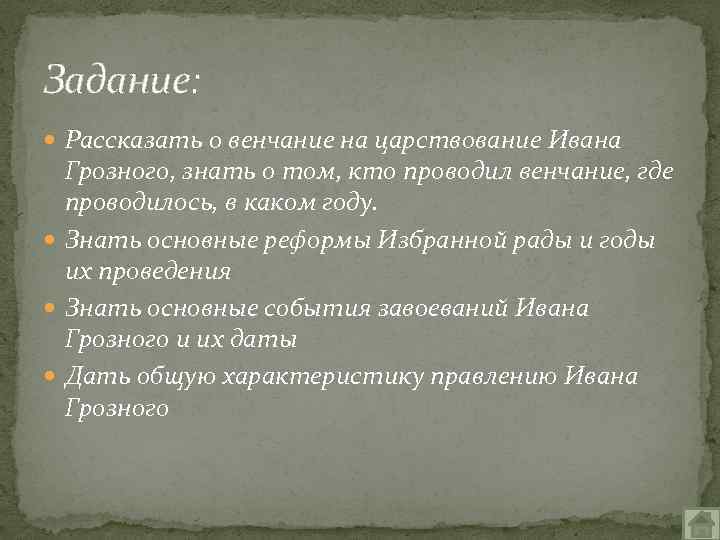 Задание:

Рассказать о венчание на царствование Ивана Грозного, знать о том, кто проводил венчание, где проводилось, в каком году.

Знать основные реформы Избранной рады и годы их проведения

Знать основные события завоеваний Ивана Грозного и их даты

Дать общую характеристику правлению Ивана Грозного